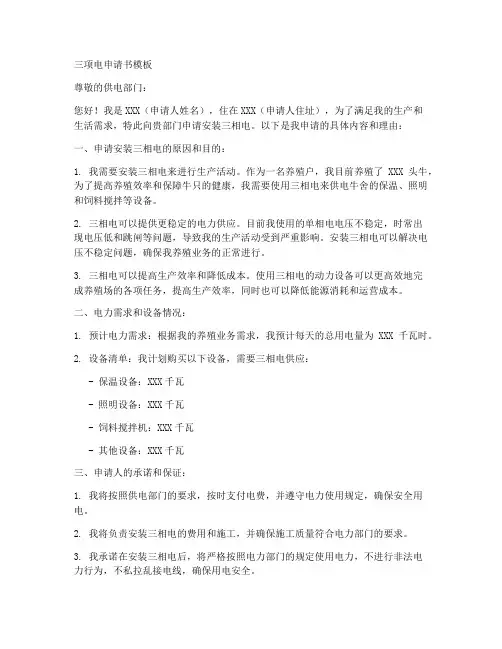 三项电申请书模板

尊敬的供电部门：

您好！我是 XXX（申请人姓名），住在 XXX（申请人住址），为了满足我的生产和生活需求，特此向贵部门申请安装三相电。以下是我申请的具体内容和理由：

一、申请安装三相电的原因和目的：

1. 我需要安装三相电来进行生产活动。作为一名养殖户，我目前养殖了 XXX 头牛，为了提高养殖效率和保障牛只的健康，我需要使用三相电来供电牛舍的保温、照明和饲料搅拌等设备。

2. 三相电可以提供更稳定的电力供应。目前我使用的单相电电压不稳定，时常出现电压低和跳闸等问题，导致我的生产活动受到严重影响。安装三相电可以解决电压不稳定问题，确保我养殖业务的正常进行。

3. 三相电可以提高生产效率和降低成本。使用三相电的动力设备可以更高效地完成养殖场的各项任务，提高生产效率，同时也可以降低能源消耗和运营成本。

二、电力需求和设备情况：

1. 预计电力需求：根据我的养殖业务需求，我预计每天的总用电量为 XXX 千瓦时。

2. 设备清单：我计划购买以下设备，需要三相电供应：

- 保温设备：XXX 千瓦

- 照明设备：XXX 千瓦

- 饲料搅拌机：XXX 千瓦

- 其他设备：XXX 千瓦

三、申请人的承诺和保证：

1. 我将按照供电部门的要求，按时支付电费，并遵守电力使用规定，确保安全用电。

2. 我将负责安装三相电的费用和施工，并确保施工质量符合电力部门的要求。

3. 我承诺在安装三相电后，将严格按照电力部门的规定使用电力，不进行非法电力行为，不私拉乱接电线，确保用电安全。